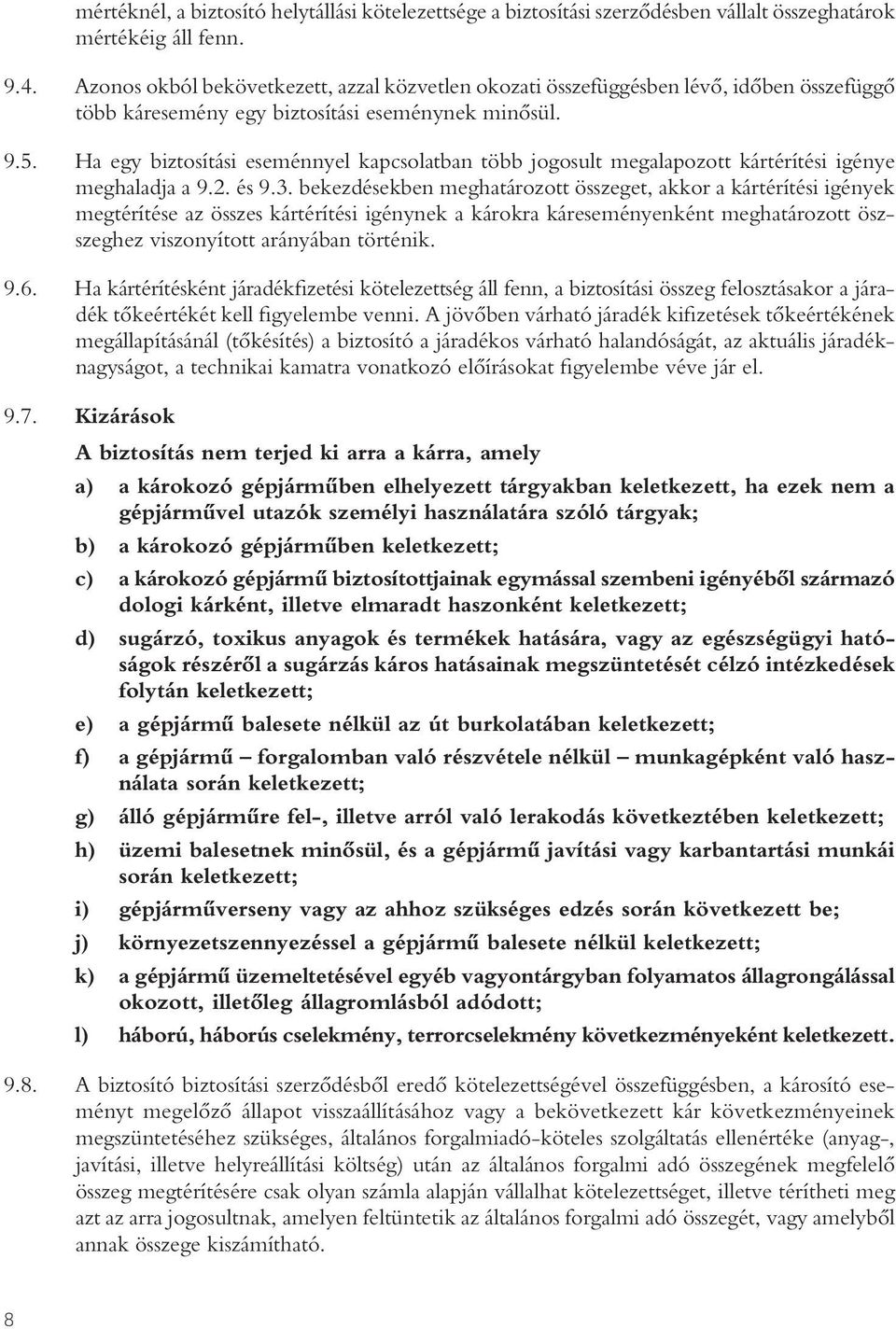 mértéknél, a biztosító helytállási kötelezettsége a biztosítási szerződésben vállalt összeghatárok mértékéig áll fenn.

9.4. Azonos okból bekövetkezett, azzal közvetlen okozati összefüggésben lévő, időben összefüggő több káresemény egy biztosítási eseménynek minősül.

9.5. Ha egy biztosítási eseménnyel kapcsolatban több jogosult megalapozott kártérítési igénye meghaladja a 9.2. és 9.3. bekezdésekben meghatározott összeget, akkor a kártérítési igények megtérítése az összes kártérítési igénynek a károkra káreseményenként meghatározott összeghez viszonyított arányában történik.

9.6. Ha kártérítésként járadékfizetési kötelezettség áll fenn, a biztosítási összeg felosztásakor a járadék tőkeértékét kell figyelembe venni. A jövőben várható járadék kifizetések tőkeértékének megállapításánál (tőkésítés) a biztosító a járadékos várható halandóságát, az aktuális járadéknagyságot, a technikai kamatra vonatkozó előírásokat figyelembe véve jár el.

9.7. Kizárások

A biztosítás nem terjed ki arra a kárra, amely

a) a károkozó gépjárműben elhelyezett tárgyakban keletkezett, ha ezek nem a gépjárművel utazók személyi használatára szóló tárgyak;

b) a károkozó gépjárműben keletkezett;

c) a károkozó gépjármű biztosítottjainak egymással szembeni igényéből származó dologi kárként, illetve elmaradt haszonként keletkezett;

d) sugárzó, toxikus anyagok és termékek hatására, vagy az egészségügyi hatóságok részéről a sugárzás káros hatásainak megszüntetését célzó intézkedések folytán keletkezett;

e) a gépjármű balesete nélkül az út burkolatában keletkezett;

f) a gépjármű – forgalomban való részvétele nélkül – munkagépként való használata során keletkezett;

g) álló gépjárműre fel-, illetve arról való lerakodás következtében keletkezett;

h) üzemi balesetnek minősül, és a gépjármű javítási vagy karbantartási munkái során keletkezett;

i) gépjárműverseny vagy az ahhoz szükséges edzés során következett be;

j) környezetszennyezéssel a gépjármű balesete nélkül keletkezett;

k) a gépjármű üzemeltetésével egyéb vagyontárgyban folyamatos állagrongálással okozott, illetőleg állagromlásból adódott;

l) háború, háborús cselekmény, terrorcselekmény következményeként keletkezett.

9.8. A biztosító biztosítási szerződésből eredő kötelezettségével összefüggésben, a károsító eseményt megelőző állapot visszaállításához vagy a bekövetkezett kár következményeinek megszüntetéséhez szükséges, általános forgalmiadó-köteles szolgáltatás ellenértéke (anyag-, javítási, illetve helyreállítási költség) után az általános forgalmi adó összegének megfelelő összeg megtérítésére csak olyan számla alapján vállalhat kötelezettséget, illetve térítheti meg azt az arra jogosultnak, amelyen feltüntetik az általános forgalmi adó összegét, vagy amelyből annak összege kiszámítható.

8